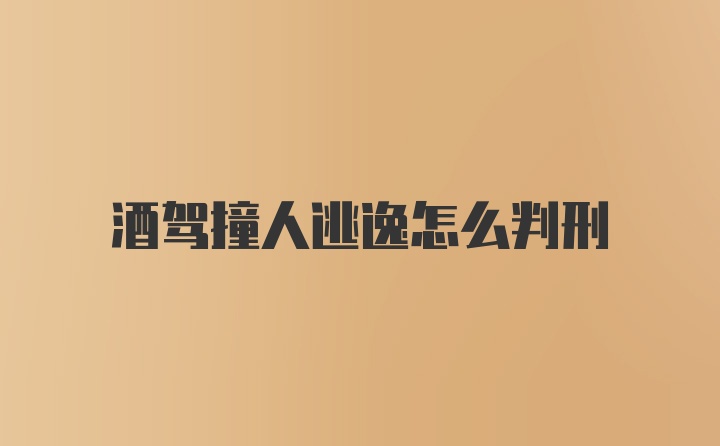 酒驾撞人逃逸怎么判刑